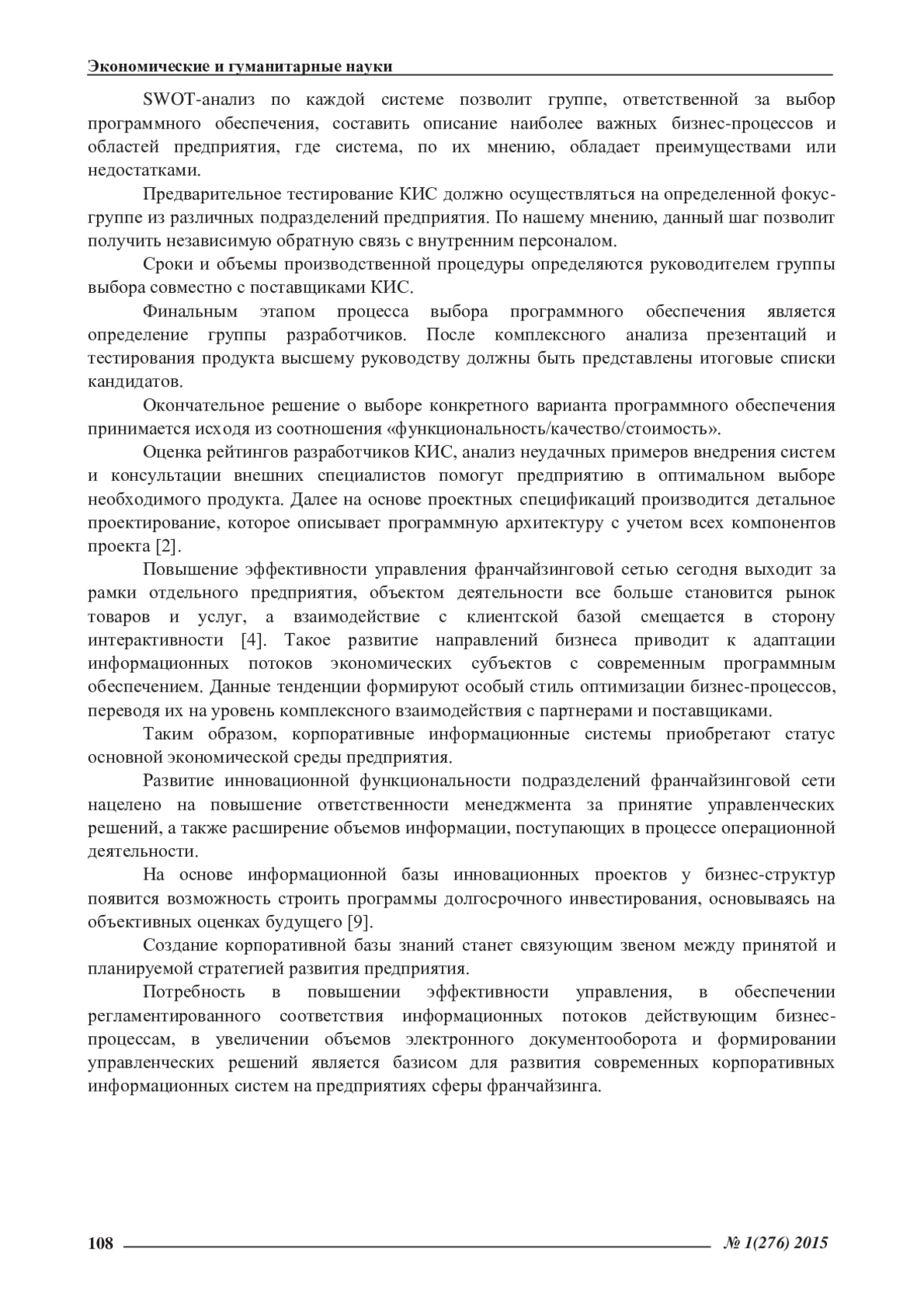 Экономические и гуманитарные науки

SWOT-анализ по каждой системе позволит группе, ответственной за выбор программного обеспечения, составить описание наиболее важных бизнес-процессов и областей предприятия, где система, по их мнению, обладает преимуществами или недостатками.

Предварительное тестирование КИС должно осуществляться на определенной фокус-группе из различных подразделений предприятия. По нашему мнению, данный шаг позволит получить независимую обратную связь с внутренним персоналом.

Сроки и объемы производственной процедуры определяются руководителем группы выбора совместно с поставщиками КИС.

Финальным этапом процесса выбора программного обеспечения является определение группы разработчиков. После комплексного анализа презентаций и тестирования продукта высшему руководству должны быть представлены итоговые списки кандидатов.

Окончательное решение о выборе конкретного варианта программного обеспечения принимается исходя из соотношения «функциональность/качество/стоимость».

Оценка рейтингов разработчиков КИС, анализ неудачных примеров внедрения систем и консультации внешних специалистов помогут предприятию в оптимальном выборе необходимого продукта. Далее на основе проектных спецификаций производится детальное проектирование, которое описывает программную архитектуру с учетом всех компонентов проекта [2].

Повышение эффективности управления франчайзинговой сетью сегодня выходит за рамки отдельного предприятия, объектом деятельности все больше становится рынок товаров и услуг, а взаимодействие с клиентской базой смещается в сторону интерактивности [4]. Такое развитие направлений бизнеса приводит к адаптации информационных потоков экономических субъектов с современным программным обеспечением. Данные тенденции формируют особый стиль оптимизации бизнес-процессов, переводя их на уровень комплексного взаимодействия с партнерами и поставщиками.

Таким образом, корпоративные информационные системы приобретают статус основной экономической среды предприятия.

Развитие инновационной функциональности подразделений франчайзинговой сети нацелено на повышение ответственности менеджмента за принятие управленческих решений, а также расширение объемов информации, поступающих в процессе операционной деятельности.

На основе информационной базы инновационных проектов у бизнес-структур появится возможность строить программы долгосрочного инвестирования, основываясь на объективных оценках будущего [9].

Создание корпоративной базы знаний станет связующим звеном между принятой и планируемой стратегией развития предприятия.

Потребность в повышении эффективности управления, в обеспечении регламентированного соответствия информационных потоков действующим бизнес-процессам, в увеличении объемов электронного документооборота и формировании управленческих решений является базисом для развития современных корпоративных информационных систем на предприятиях сферы франчайзинга.

108 № 1(276) 2015